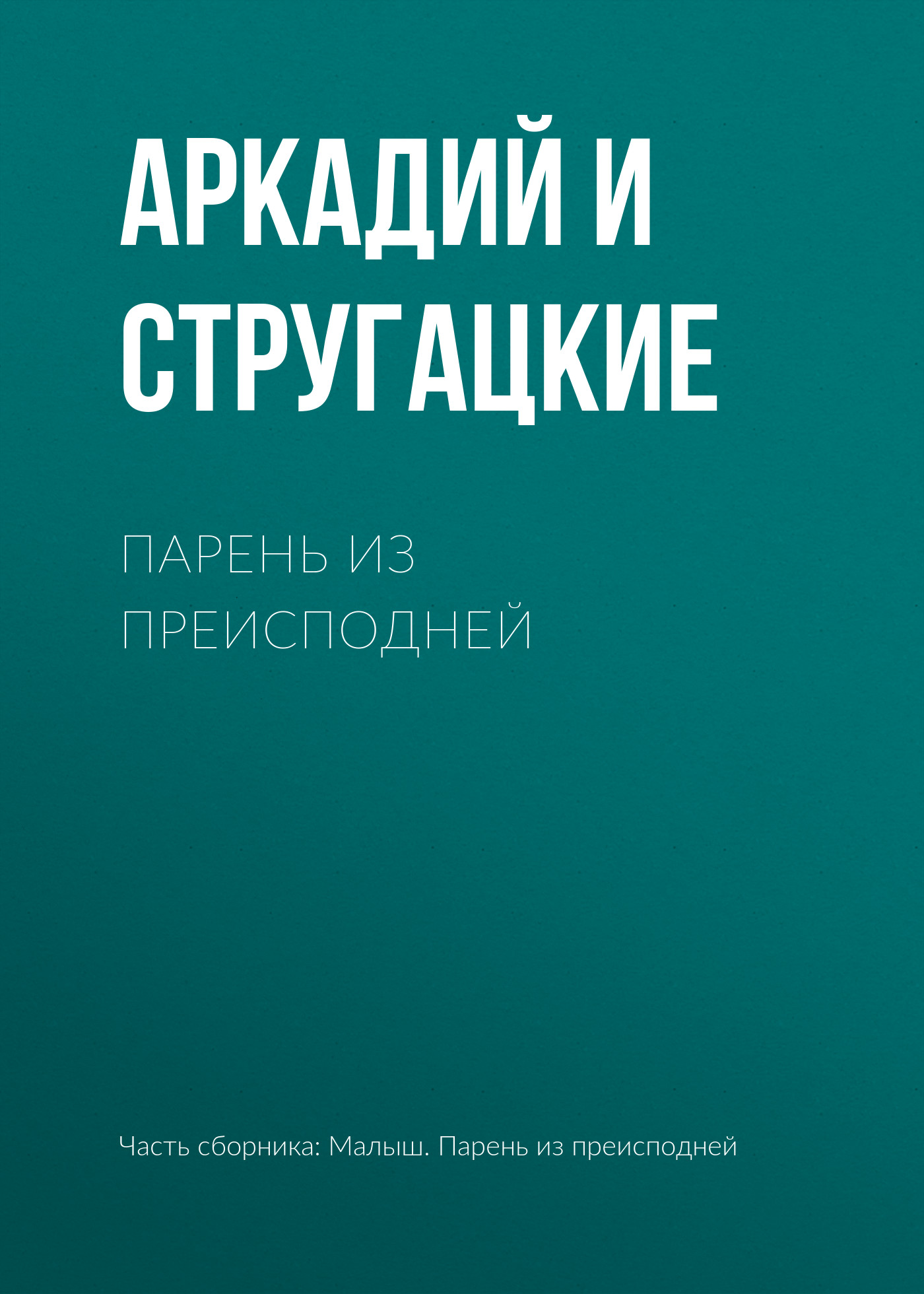 АРКАДИЙ И СТРУГАЦКИЕ

ПАРЕНЬ ИЗ ПРЕИСПОДНЕЙ

Часть сборника: Малыш. Парень из преисподней